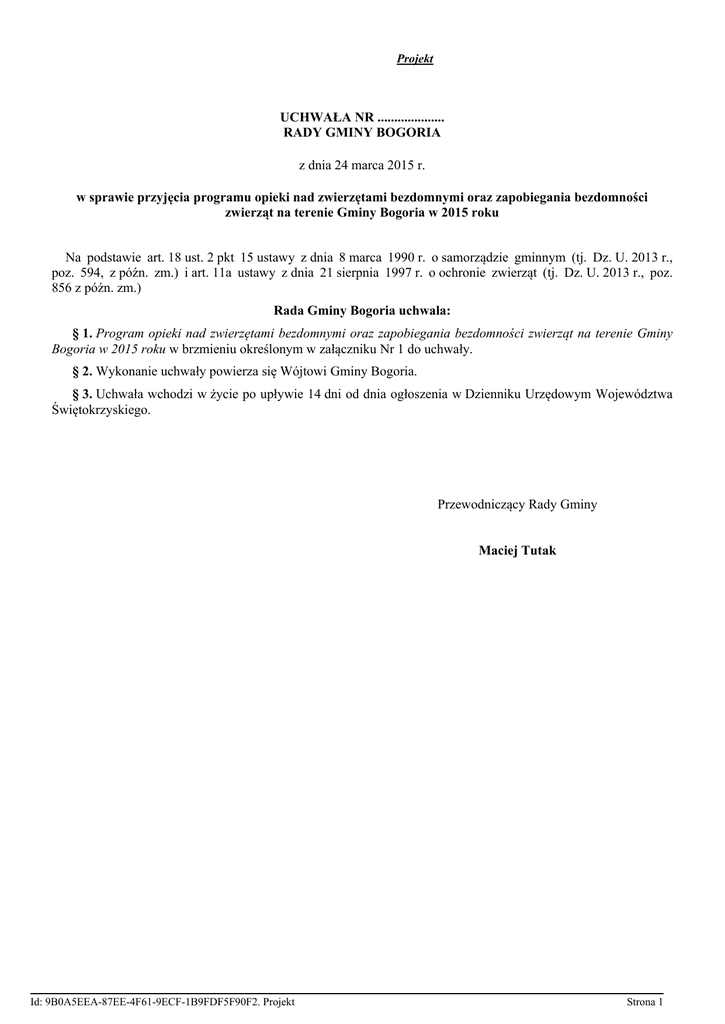 Projekt

UCHWAŁA NR ....................
RADY GMINY BOGORIA

z dnia 24 marca 2015 r.

w sprawie przyjęcia programu opieki nad zwierzętami bezdomnymi oraz zapobiegania bezdomności zwierząt na terenie Gminy Bogoria w 2015 roku

Na podstawie art. 18 ust. 2 pkt 15 ustawy z dnia 8 marca 1990 r. o samorządzie gminnym (tj. Dz. U. 2013 r., poz. 594, z późn. zm.) i art. 11a ustawy z dnia 21 sierpnia 1997 r. o ochronie zwierząt (tj. Dz. U. 2013 r., poz. 856 z późn. zm.)

Rada Gminy Bogoria uchwala:

§ 1. Program opieki nad zwierzętami bezdomnymi oraz zapobiegania bezdomności zwierząt na terenie Gminy Bogoria w 2015 roku w brzmieniu określonym w załączniku Nr 1 do uchwały.

§ 2. Wykonanie uchwały powierza się Wójtowi Gminy Bogoria.

§ 3. Uchwała wchodzi w życie po upływie 14 dni od dnia ogłoszenia w Dzienniku Urzędowym Województwa Świętokrzyskiego.

Przewodniczący Rady Gminy

Maciej Tutak

Id: 9B0A5EEA-87EE-4F61-9ECF-1B9FDF5F90F2. Projekt

Strona 1